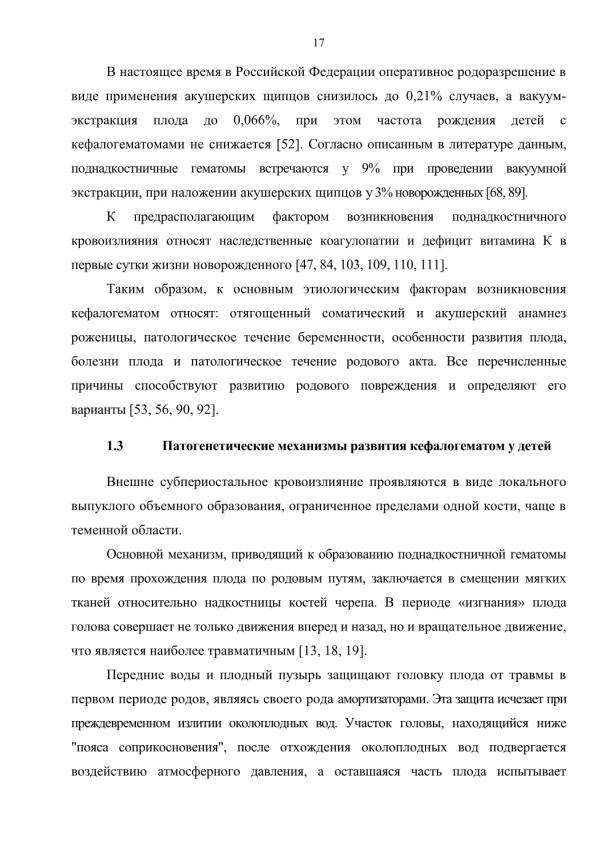 17

В настоящее время в Российской Федерации оперативное родоразрешение в виде применения акушерских щипцов снизилось до 0,21% случаев, а вакуум-экстракция плода до 0,066%, при этом частота рождения детей с кефалогематомами не снижается [52]. Согласно описанным в литературе данным, поднадкостничные гематомы встречаются у 9% при проведении вакуумной экстракции, при наложении акушерских щипцов у 3% новорожденных [68, 89].

К предрасполагающим фактором возникновения поднадкостничного кровоизлияния относят наследственные коагулопатии и дефицит витамина К в первые сутки жизни новорожденного [47, 84, 103, 109, 110, 111].

Таким образом, к основным этиологическим факторам возникновения кефалогематом относят: отягощенный соматический и акушерский анамнез роженицы, патологическое течение беременности, особенности развития плода, болезни плода и патологическое течение родового акта. Все перечисленные причины способствуют развитию родового повреждения и определяют его варианты [53, 56, 90, 92].

1.3 Патогенетические механизмы развития кефалогематом у детей

Внешне субпериостальное кровоизлияние проявляются в виде локального выпуклого объемного образования, ограниченное пределами одной кости, чаще в теменной области.

Основной механизм, приводящий к образованию поднадкостничной гематомы по время прохождения плода по родовым путям, заключается в смещении мягких тканей относительно надкостницы костей черепа. В периоде «изгнания» плода голова совершает не только движения вперед и назад, но и вращательное движение, что является наиболее травматичным [13, 18, 19].

Передние воды и плодный пузырь защищают головку плода от травмы в первом периоде родов, являясь своего рода амортизаторами. Эта защита исчезает при преждевременном излитии околоплодных вод. Участок головы, находящийся ниже "пояса соприкосновения", после отхождения околоплодных вод подвергается воздействию атмосферного давления, а оставшаяся часть плода испытывает